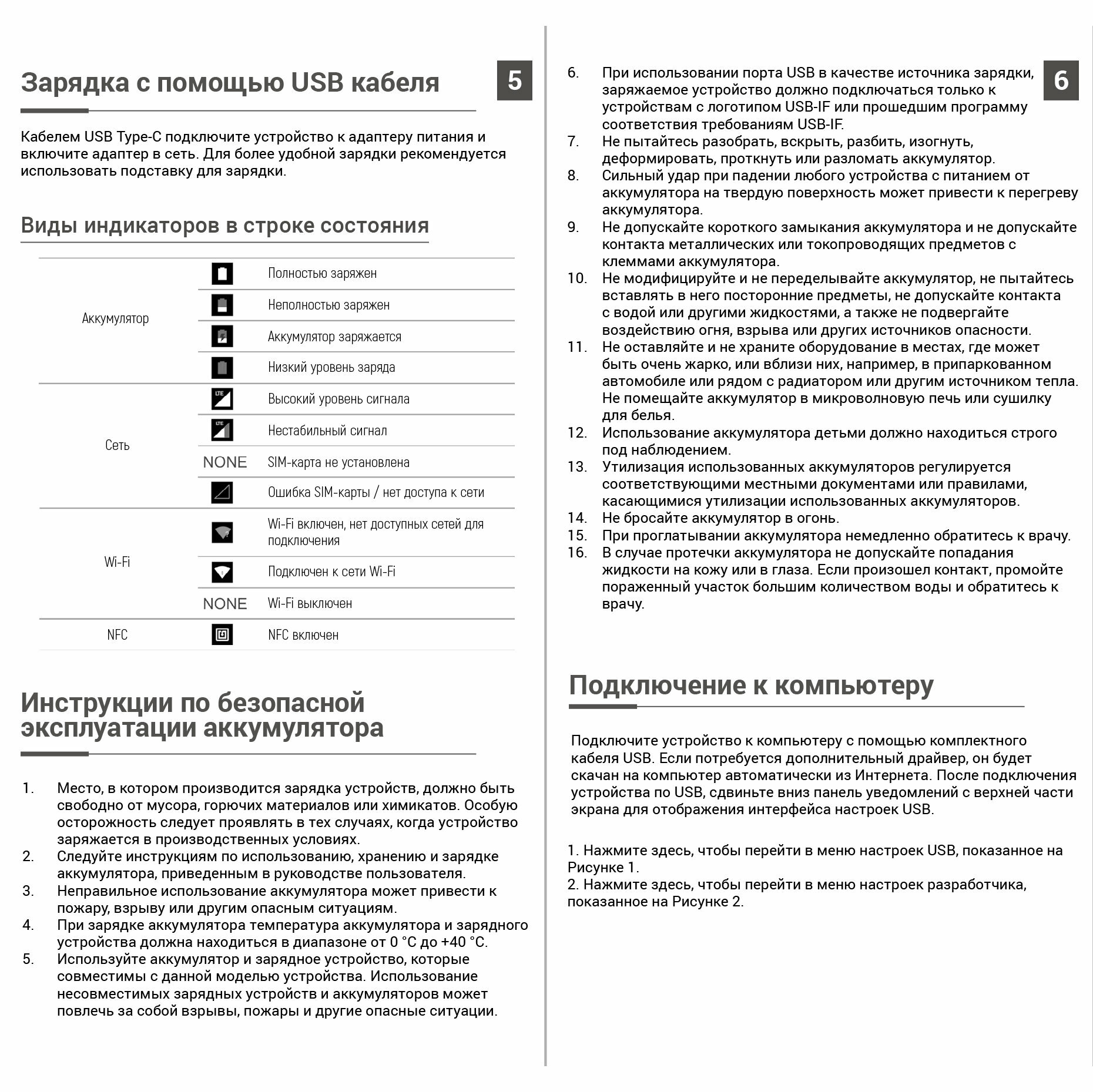 Зарядка с помощью USB кабеля

5

Кабелем USB Type-C подключите устройство к адаптеру питания и включите адаптер в сеть. Для более удобной зарядки рекомендуется использовать подставку для зарядки.

Виды индикаторов в строке состояния

| | | |
|---|---|---|
| Аккумулятор | | Полностью заряжен |
| | | Неполностью заряжен |
| | | Аккумулятор заряжается |
| | | Низкий уровень заряда |
| Сеть | LTE | Высокий уровень сигнала |
| | LTE | Нестабильный сигнал |
| | NONE | SIM-карта не установлена |
| | | Ошибка SIM-карты / нет доступа к сети |
| Wi-Fi | | Wi-Fi включен, нет доступных сетей для подключения |
| | | Подключен к сети Wi-Fi |
| | NONE | Wi-Fi выключен |
| NFC | | NFC включен |

Инструкции по безопасной эксплуатации аккумулятора

1. Место, в котором производится зарядка устройств, должно быть свободно от мусора, горючих материалов или химикатов. Особую осторожность следует проявлять в тех случаях, когда устройство заряжается в производственных условиях.
2. Следуйте инструкциям по использованию, хранению и зарядке аккумулятора, приведенным в руководстве пользователя.
3. Неправильное использование аккумулятора может привести к пожару, взрыву или другим опасным ситуациям.
4. При зарядке аккумулятора температура аккумулятора и зарядного устройства должна находиться в диапазоне от 0 °C до +40 °C.
5. Используйте аккумулятор и зарядное устройство, которые совместимы с данной моделью устройства. Использование несовместимых зарядных устройств и аккумуляторов может повлечь за собой взрывы, пожары и другие опасные ситуации.

6

6. При использовании порта USB в качестве источника зарядки, заряжаемое устройство должно подключаться только к устройствам с логотипом USB-IF или прошедшим программу соответствия требованиям USB-IF.
7. Не пытайтесь разобрать, вскрыть, разбить, изогнуть, деформировать, проткнуть или разломать аккумулятор.
8. Сильный удар при падении любого устройства с питанием от аккумулятора на твердую поверхность может привести к перегреву аккумулятора.
9. Не допускайте короткого замыкания аккумулятора и не допускайте контакта металлических или токопроводящих предметов с клеммами аккумулятора.
10. Не модифицируйте и не переделывайте аккумулятор, не пытайтесь вставлять в него посторонние предметы, не допускайте контакта с водой или другими жидкостями, а также не подвергайте воздействию огня, взрыва или других источников опасности.
11. Не оставляйте и не храните оборудование в местах, где может быть очень жарко, или вблизи них, например, в припаркованном автомобиле или рядом с радиатором или другим источником тепла. Не помещайте аккумулятор в микроволновую печь или сушилку для белья.
12. Использование аккумулятора детьми должно находиться строго под наблюдением.
13. Утилизация использованных аккумуляторов регулируется соответствующими местными документами или правилами, касающимися утилизации использованных аккумуляторов.
14. Не бросайте аккумулятор в огонь.
15. При проглатывании аккумулятора немедленно обратитесь к врачу.
16. В случае протечки аккумулятора не допускайте попадания жидкости на кожу или в глаза. Если произошел контакт, промойте пораженный участок большим количеством воды и обратитесь к врачу.

Подключение к компьютеру

Подключите устройство к компьютеру с помощью комплектного кабеля USB. Если потребуется дополнительный драйвер, он будет скачан на компьютер автоматически из Интернета. После подключения устройства по USB, сдвиньте вниз панель уведомлений с верхней части экрана для отображения интерфейса настроек USB.

1. Нажмите здесь, чтобы перейти в меню настроек USB, показанное на Рисунке 1.
2. Нажмите здесь, чтобы перейти в меню настроек разработчика, показанное на Рисунке 2.